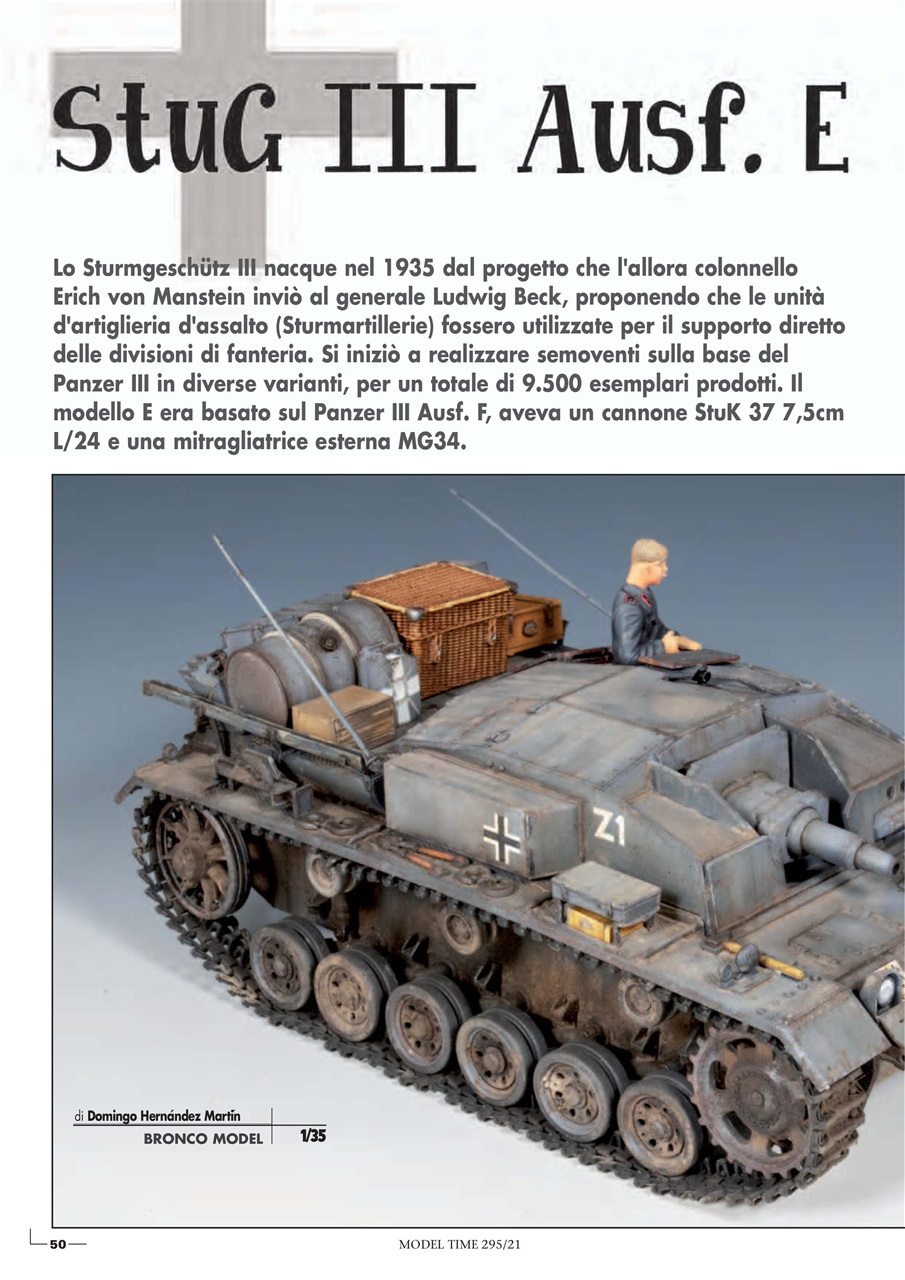 StuG III Ausf. E

Lo Sturmgeschütz III nacque nel 1935 dal progetto che l'allora colonnello Erich von Manstein inviò al generale Ludwig Beck, proponendo che le unità d'artiglieria d'assalto (Sturmartillerie) fossero utilizzate per il supporto diretto delle divisioni di fanteria. Si iniziò a realizzare semoventi sulla base del Panzer III in diverse varianti, per un totale di 9.500 esemplari prodotti. Il modello E era basato sul Panzer III Ausf. F, aveva un cannone StuK 37 7,5cm L/24 e una mitragliatrice esterna MG34.

Z1

di Domingo Hernández Martín
BRONCO MODEL 1/35

50

MODEL TIME 295/21